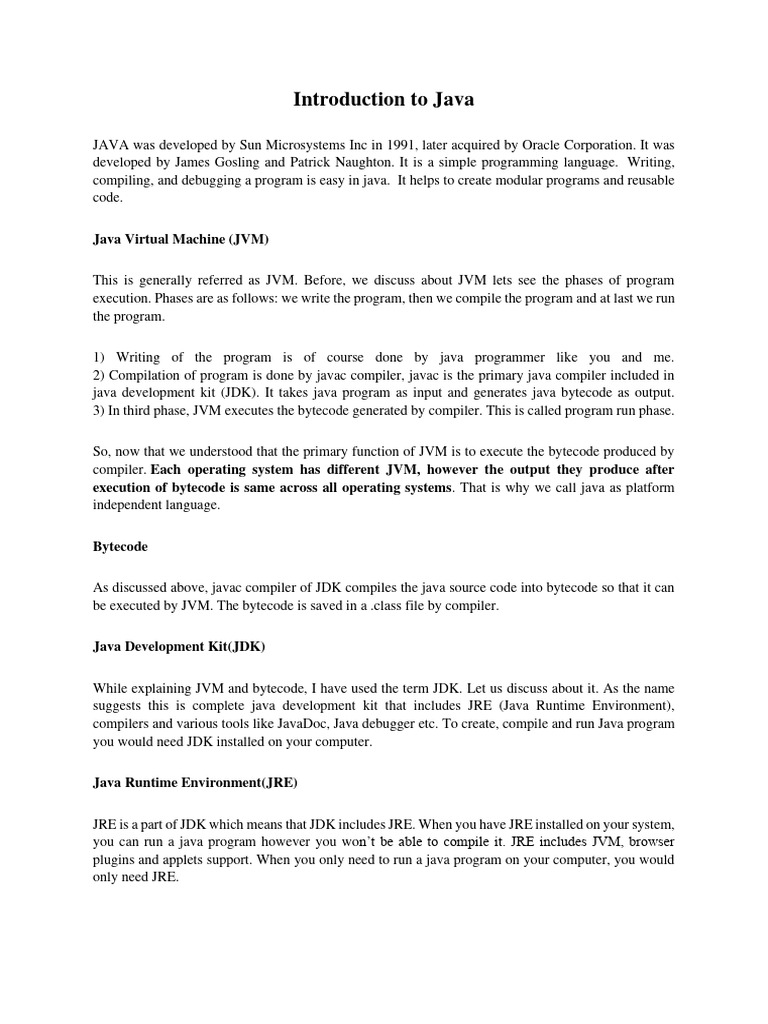 Introduction to Java

JAVA was developed by Sun Microsystems Inc in 1991, later acquired by Oracle Corporation. It was developed by James Gosling and Patrick Naughton. It is a simple programming language. Writing, compiling, and debugging a program is easy in java. It helps to create modular programs and reusable code.

Java Virtual Machine (JVM)

This is generally referred as JVM. Before, we discuss about JVM lets see the phases of program execution. Phases are as follows: we write the program, then we compile the program and at last we run the program.

1) Writing of the program is of course done by java programmer like you and me.
2) Compilation of program is done by javac compiler, javac is the primary java compiler included in java development kit (JDK). It takes java program as input and generates java bytecode as output.
3) In third phase, JVM executes the bytecode generated by compiler. This is called program run phase.

So, now that we understood that the primary function of JVM is to execute the bytecode produced by compiler. Each operating system has different JVM, however the output they produce after execution of bytecode is same across all operating systems. That is why we call java as platform independent language.

Bytecode

As discussed above, javac compiler of JDK compiles the java source code into bytecode so that it can be executed by JVM. The bytecode is saved in a .class file by compiler.

Java Development Kit(JDK)

While explaining JVM and bytecode, I have used the term JDK. Let us discuss about it. As the name suggests this is complete java development kit that includes JRE (Java Runtime Environment), compilers and various tools like JavaDoc, Java debugger etc. To create, compile and run Java program you would need JDK installed on your computer.

Java Runtime Environment(JRE)

JRE is a part of JDK which means that JDK includes JRE. When you have JRE installed on your system, you can run a java program however you won't be able to compile it. JRE includes JVM, browser plugins and applets support. When you only need to run a java program on your computer, you would only need JRE.